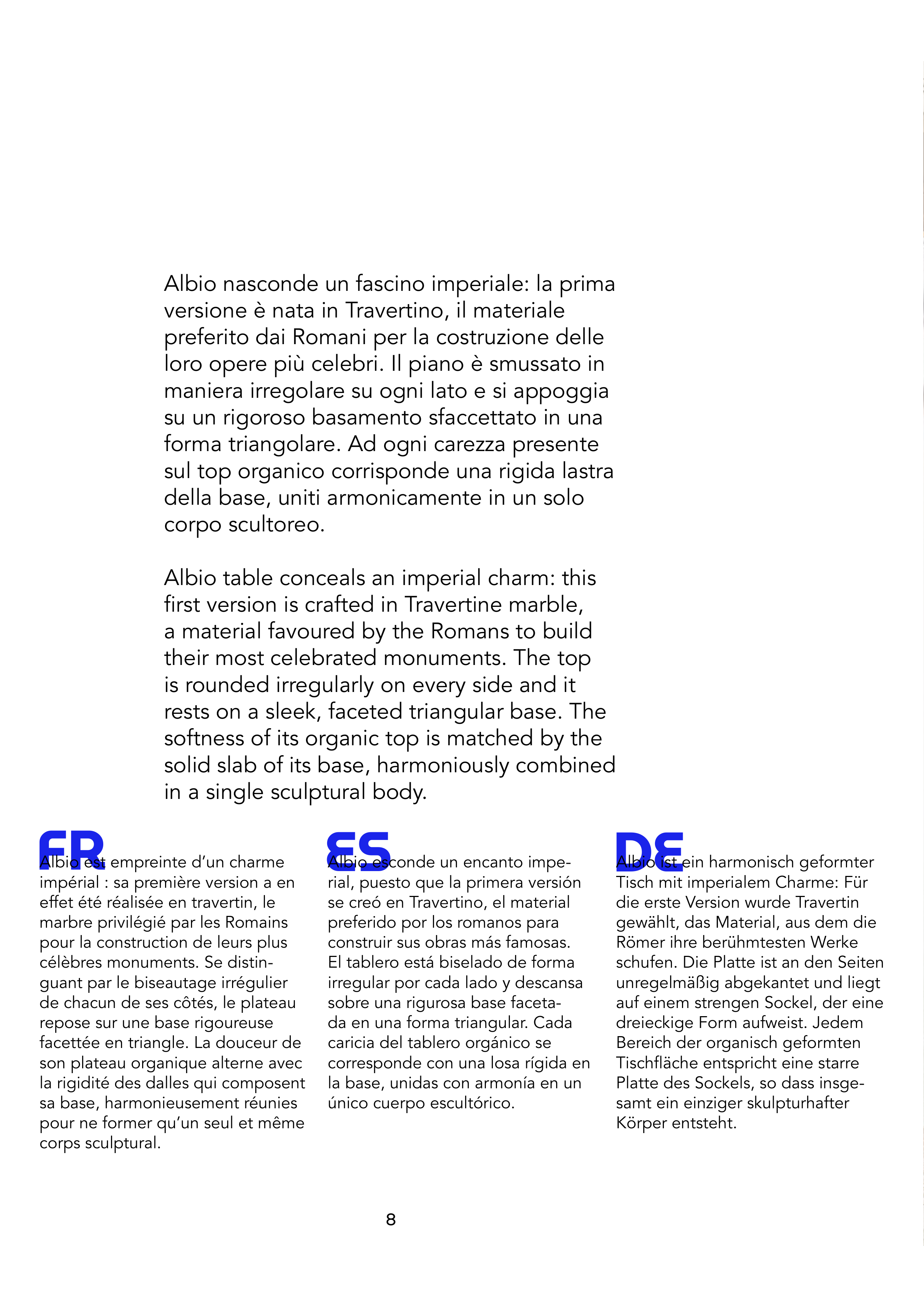 Albio nasconde un fascino imperiale: la prima versione è nata in Travertino, il materiale preferito dai Romani per la costruzione delle loro opere più celebri. Il piano è smussato in maniera irregolare su ogni lato e si appoggia su un rigoroso basamento sfaccettato in una forma triangolare. Ad ogni carezza presente sul top organico corrisponde una rigida lastra della base, uniti armonicamente in un solo corpo scultoreo.

Albio table conceals an imperial charm: this first version is crafted in Travertine marble, a material favoured by the Romans to build their most celebrated monuments. The top is rounded irregularly on every side and it rests on a sleek, faceted triangular base. The softness of its organic top is matched by the solid slab of its base, harmoniously combined in a single sculptural body.

FR

Albio est empreinte d'un charme impérial : sa première version a en effet été réalisée en travertin, le marbre privilégié par les Romains pour la construction de leurs plus célèbres monuments. Se distinguant par le biseautage irrégulier de chacun de ses côtés, le plateau repose sur une base rigoureuse facettée en triangle. La douceur de son plateau organique alterne avec la rigidité des dalles qui composent sa base, harmonieusement réunies pour ne former qu'un seul et même corps sculptural.

ES

Albio esconde un encanto imperial, puesto que la primera versión se creó en Travertino, el material preferido por los romanos para construir sus obras más famosas. El tablero está biselado de forma irregular por cada lado y descansa sobre una rigurosa base facetada en una forma triangular. Cada caricia del tablero orgánico se corresponde con una losa rígida en la base, unidas con armonía en un único cuerpo escultórico.

DE

Albio ist ein harmonisch geformter Tisch mit imperialem Charme: Für die erste Version wurde Travertin gewählt, das Material, aus dem die Römer ihre berühmtesten Werke schufen. Die Platte ist an den Seiten unregelmäßig abgekantet und liegt auf einem strengen Sockel, der eine dreieckige Form aufweist. Jedem Bereich der organisch geformten Tischfläche entspricht eine starre Platte des Sockels, so dass insgesamt ein einziger skulpturhafter Körper entsteht.

8